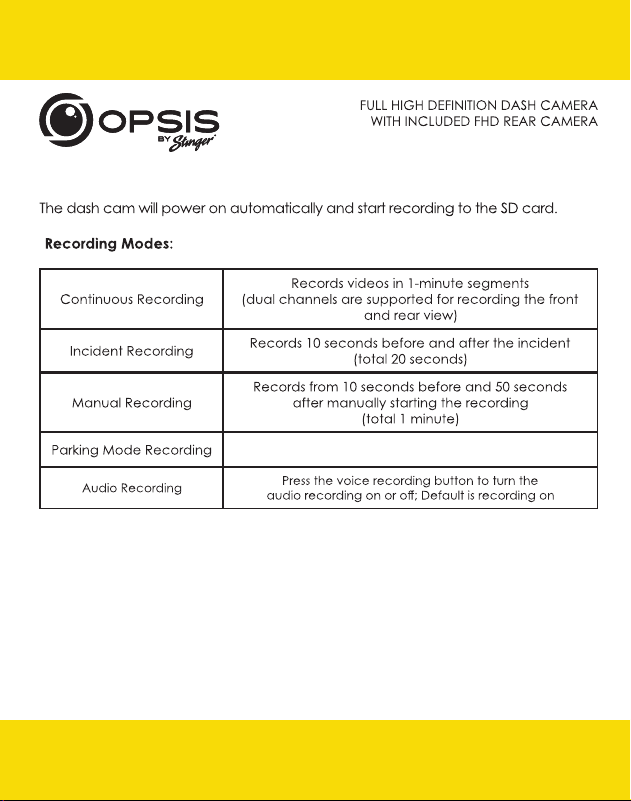 OPSIS
BY Stinger

FULL HIGH DEFINITION DASH CAMERA
WITH INCLUDED FHD REAR CAMERA

The dash cam will power on automatically and start recording to the SD card.

Recording Modes:

| Continuous Recording | Records videos in 1-minute segments (dual channels are supported for recording the front and rear view) |
|---|---|
| Incident Recording | Records 10 seconds before and after the incident (total 20 seconds) |
| Manual Recording | Records from 10 seconds before and 50 seconds after manually starting the recording (total 1 minute) |
| Parking Mode Recording | |
| Audio Recording | Press the voice recording button to turn the audio recording on or off; Default is recording on |